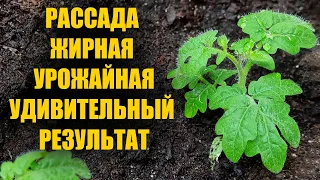 РАССАДА
ЖИРНАЯ
УРОЖАЙНАЯ
УДИВИТЕЛЬНЫЙ
РЕЗУЛЬТАТ